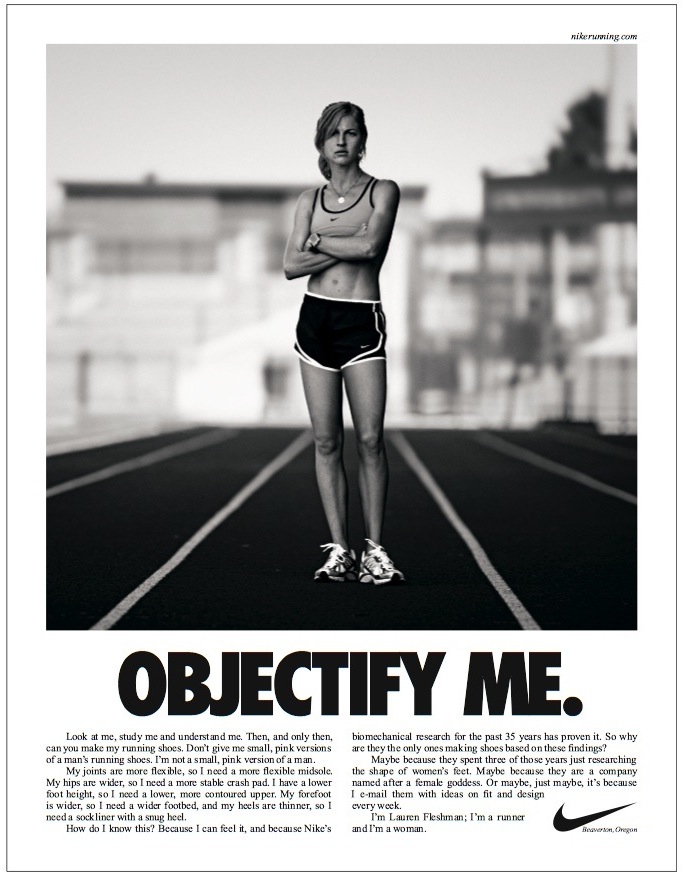 nikerunning.com

OBJECTIFY ME.

Look at me, study me and understand me. Then, and only then, can you make my running shoes. Don't give me small, pink versions of a man's running shoes. I'm not a small, pink version of a man.

My joints are more flexible, so I need a more flexible midsole. My hips are wider, so I need a more stable crash pad. I have a lower foot height, so I need a lower, more contoured upper. My forefoot is wider, so I need a wider footbed, and my heels are thinner, so I need a sockliner with a snug heel.

How do I know this? Because I can feel it, and because Nike's biomechanical research for the past 35 years has proven it. So why are they the only ones making shoes based on these findings?

Maybe because they spent three of those years just researching the shape of women's feet. Maybe because they are a company named after a female goddess. Or maybe, just maybe, it's because I e-mail them with ideas on fit and design every week.

I'm Lauren Fleshman; I'm a runner and I'm a woman.

Beaverton, Oregon